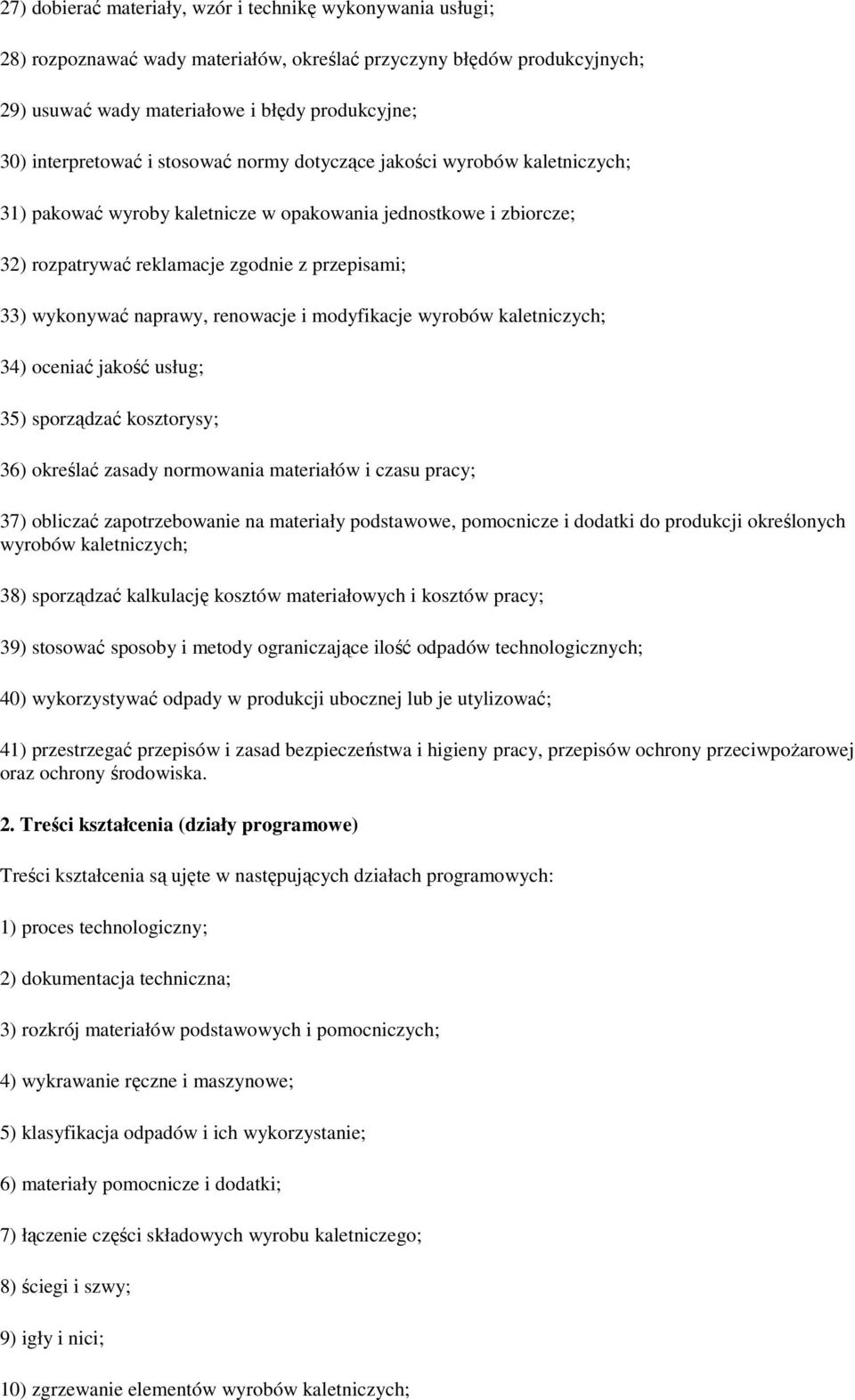 27) dobierać materiały, wzór i technikę wykonywania usługi;

28) rozpoznawać wady materiałów, określać przyczyny błędów produkcyjnych;

29) usuwać wady materiałowe i błędy produkcyjne;

30) interpretować i stosować normy dotyczące jakości wyrobów kaletniczych;

31) pakować wyroby kaletnicze w opakowania jednostkowe i zbiorcze;

32) rozpatrywać reklamacje zgodnie z przepisami;

33) wykonywać naprawy, renowacje i modyfikacje wyrobów kaletniczych;

34) oceniać jakość usług;

35) sporządzać kosztorysy;

36) określać zasady normowania materiałów i czasu pracy;

37) obliczać zapotrzebowanie na materiały podstawowe, pomocnicze i dodatki do produkcji określonych wyrobów kaletniczych;

38) sporządzać kalkulację kosztów materiałowych i kosztów pracy;

39) stosować sposoby i metody ograniczające ilość odpadów technologicznych;

40) wykorzystywać odpady w produkcji ubocznej lub je utylizować;

41) przestrzegać przepisów i zasad bezpieczeństwa i higieny pracy, przepisów ochrony przeciwpożarowej oraz ochrony środowiska.

2. Treści kształcenia (działy programowe)

Treści kształcenia są ujęte w następujących działach programowych:

1) proces technologiczny;

2) dokumentacja techniczna;

3) rozkrój materiałów podstawowych i pomocniczych;

4) wykrawanie ręczne i maszynowe;

5) klasyfikacja odpadów i ich wykorzystanie;

6) materiały pomocnicze i dodatki;

7) łączenie części składowych wyrobu kaletniczego;

8) ściegi i szwy;

9) igły i nici;

10) zgrzewanie elementów wyrobów kaletniczych;